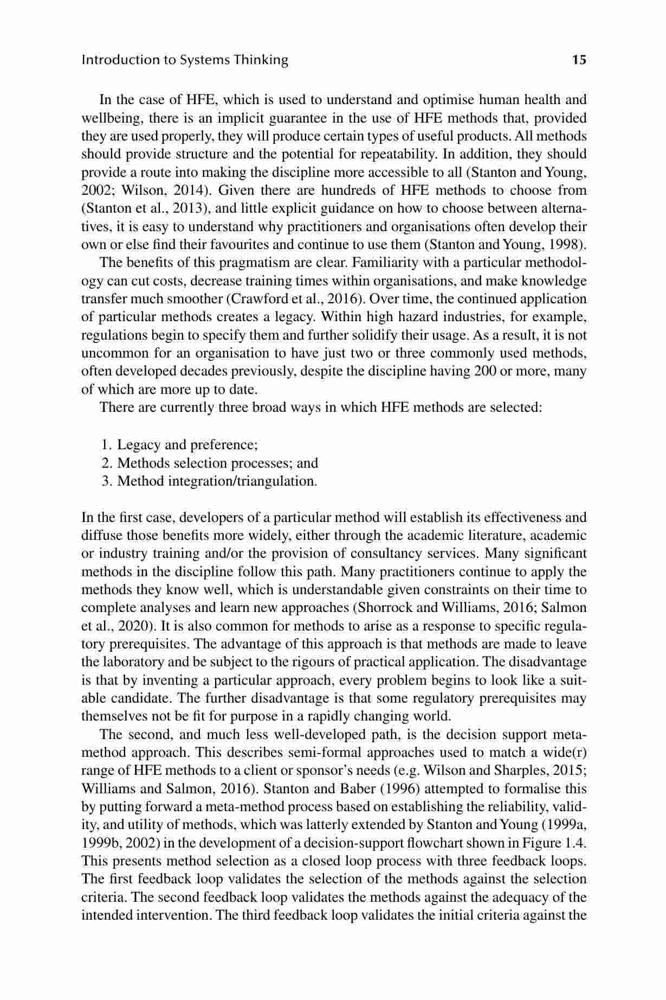 Introduction to Systems Thinking 15

In the case of HFE, which is used to understand and optimise human health and wellbeing, there is an implicit guarantee in the use of HFE methods that, provided they are used properly, they will produce certain types of useful products. All methods should provide structure and the potential for repeatability. In addition, they should provide a route into making the discipline more accessible to all (Stanton and Young, 2002; Wilson, 2014). Given there are hundreds of HFE methods to choose from (Stanton et al., 2013), and little explicit guidance on how to choose between alternatives, it is easy to understand why practitioners and organisations often develop their own or else find their favourites and continue to use them (Stanton and Young, 1998).

The benefits of this pragmatism are clear. Familiarity with a particular methodology can cut costs, decrease training times within organisations, and make knowledge transfer much smoother (Crawford et al., 2016). Over time, the continued application of particular methods creates a legacy. Within high hazard industries, for example, regulations begin to specify them and further solidify their usage. As a result, it is not uncommon for an organisation to have just two or three commonly used methods, often developed decades previously, despite the discipline having 200 or more, many of which are more up to date.

There are currently three broad ways in which HFE methods are selected:

1. Legacy and preference;
2. Methods selection processes; and
3. Method integration/triangulation.

In the first case, developers of a particular method will establish its effectiveness and diffuse those benefits more widely, either through the academic literature, academic or industry training and/or the provision of consultancy services. Many significant methods in the discipline follow this path. Many practitioners continue to apply the methods they know well, which is understandable given constraints on their time to complete analyses and learn new approaches (Shorrock and Williams, 2016; Salmon et al., 2020). It is also common for methods to arise as a response to specific regulatory prerequisites. The advantage of this approach is that methods are made to leave the laboratory and be subject to the rigours of practical application. The disadvantage is that by inventing a particular approach, every problem begins to look like a suitable candidate. The further disadvantage is that some regulatory prerequisites may themselves not be fit for purpose in a rapidly changing world.

The second, and much less well-developed path, is the decision support meta-method approach. This describes semi-formal approaches used to match a wide(r) range of HFE methods to a client or sponsor's needs (e.g. Wilson and Sharples, 2015; Williams and Salmon, 2016). Stanton and Baber (1996) attempted to formalise this by putting forward a meta-method process based on establishing the reliability, validity, and utility of methods, which was latterly extended by Stanton and Young (1999a, 1999b, 2002) in the development of a decision-support flowchart shown in Figure 1.4. This presents method selection as a closed loop process with three feedback loops. The first feedback loop validates the selection of the methods against the selection criteria. The second feedback loop validates the methods against the adequacy of the intended intervention. The third feedback loop validates the initial criteria against the